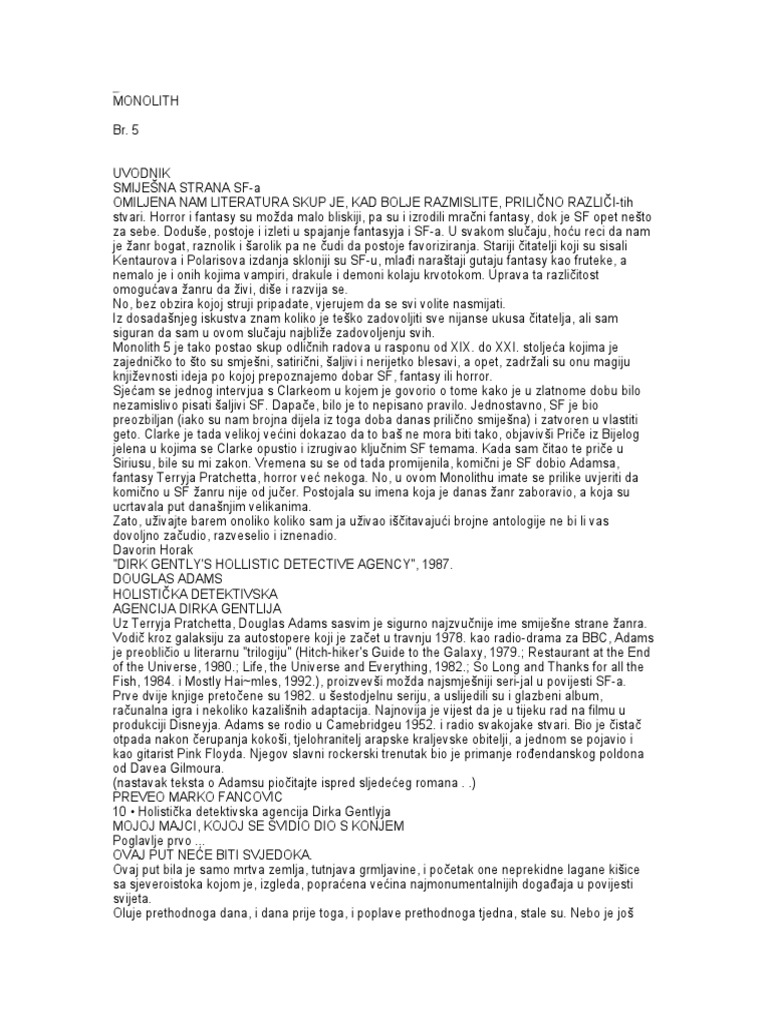 _
MONOLITH

Br. 5

UVODNIK
SMIJEŠNA STRANA SF-a
OMILJENA NAM LITERATURA SKUP JE, KAD BOLJE RAZMISLITE, PRILIČNO RAZLIČI-tih stvari. Horror i fantasy su možda malo bliskiji, pa su i izrodili mračni fantasy, dok je SF opet nešto za sebe. Doduše, postoje i izleti u spajanje fantasyja i SF-a. U svakom slučaju, hoću reci da nam je žanr bogat, raznolik i šarolik pa ne čudi da postoje favoriziranja. Stariji čitatelji koji su sisali Kentaurova i Polarisova izdanja skloniji su SF-u, mlađi naraštaji gutaju fantasy kao fruteke, a nemalo je i onih kojima vampiri, drakule i demoni kolaju krvotokom. Uprava ta različitost omogućava žanru da živi, diše i razvija se.
No, bez obzira kojoj struji pripadate, vjerujem da se svi volite nasmijati.
Iz dosadašnjeg iskustva znam koliko je teško zadovoljiti sve nijanse ukusa čitatelja, ali sam siguran da sam u ovom slučaju najbliže zadovoljenju svih.
Monolith 5 je tako postao skup odličnih radova u rasponu od XIX. do XXI. stoljeća kojima je zajedničko to što su smješni, satirični, šaljivi i nerijetko blesavi, a opet, zadržali su onu magiju književnosti ideja po kojoj prepoznajemo dobar SF, fantasy ili horror.
Sjećam se jednog intervjua s Clarkeom u kojem je govorio o tome kako je u zlatnome dobu bilo nezamislivo pisati šaljivi SF. Dapače, bilo je to nepisano pravilo. Jednostavno, SF je bio preozbiljan (iako su nam brojna dijela iz toga doba danas prilično smiješna) i zatvoren u vlastiti geto. Clarke je tada velikoj većini dokazao da to baš ne mora biti tako, objavivši Priče iz Bijelog jelena u kojima se Clarke opustio i izrugivao ključnim SF temama. Kada sam čitao te priče u Siriusu, bile su mi zakon. Vremena su se od tada promijenila, komični je SF dobio Adamsa, fantasy Terryja Pratchetta, horror već nekoga. No, u ovom Monolithu imate se prilike uvjeriti da komično u SF žanru nije od jučer. Postojala su imena koja je danas žanr zaboravio, a koja su ucrtavala put današnjim velikanima.
Zato, uživajte barem onoliko koliko sam ja uživao iščitavajući brojne antologije ne bi li vas dovoljno začudio, razveselio i iznenadio.
Davorin Horak
"DIRK GENTLY'S HOLLISTIC DETECTIVE AGENCY", 1987.
DOUGLAS ADAMS
HOLISTIČKA DETEKTIVSKA
AGENCIJA DIRKA GENTLIJA
Uz Terryja Pratchetta, Douglas Adams sasvim je sigurno najzvučnije ime smiješne strane žanra. Vodič kroz galaksiju za autostopere koji je začet u travnju 1978. kao radio-drama za BBC, Adams je preobličio u literarnu "trilogiju" (Hitch-hiker's Guide to the Galaxy, 1979.; Restaurant at the End of the Universe, 1980.; Life, the Universe and Everything, 1982.; So Long and Thanks for all the Fish, 1984. i Mostly Hai~mles, 1992.), proizvevši možda najsmješniji seri-jal u povijesti SF-a. Prve dvije knjige pretočene su 1982. u šestodjelnu seriju, a uslijedili su i glazbeni album, računalna igra i nekoliko kazališnih adaptacija. Najnovija je vijest da je u tijeku rad na filmu u produkciji Disneyja. Adams se rodio u Camebridgeu 1952. i radio svakojake stvari. Bio je čistač otpada nakon čerupanja kokoši, tjelohranitelj arapske kraljevske obitelji, a jednom se pojavio i kao gitarist Pink Floyda. Njegov slavni rockerski trenutak bio je primanje rođendanskog poldona od Davea Gilmoura.
(nastavak teksta o Adamsu pročitajte ispred sljedećeg romana . .)
PREVEO MARKO FANCOVIC
10 • Holistička detektivska agencija Dirka Gentlyja
MOJOJ MAJCI, KOJOJ SE SVIDIO DIO S KONJEM
Poglavlje prvo ...
OVAJ PUT NEĆE BITI SVJEDOKA.
Ovaj put bila je samo mrtva zemlja, tutnjava grmljavine, i početak one neprekidne lagane kišice sa sjeveroistoka kojom je, izgleda, popraćena većina najmonumentalnijih događaja u povijesti svijeta.
Oluje prethodnoga dana, i dana prije toga, i poplave prethodnoga tjedna, stale su. Nebo je još